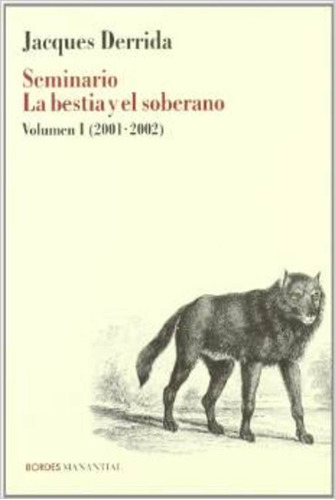 Jacques Derrida

Seminario
La bestia y el soberano

Volumen I (2001-2002)

BORDES MANANTIAL